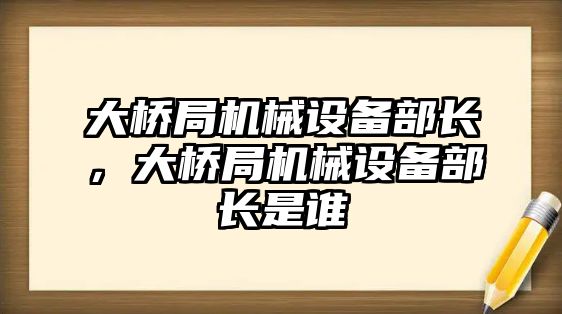 大桥局机械设备部长，大桥局机械设备部长是谁